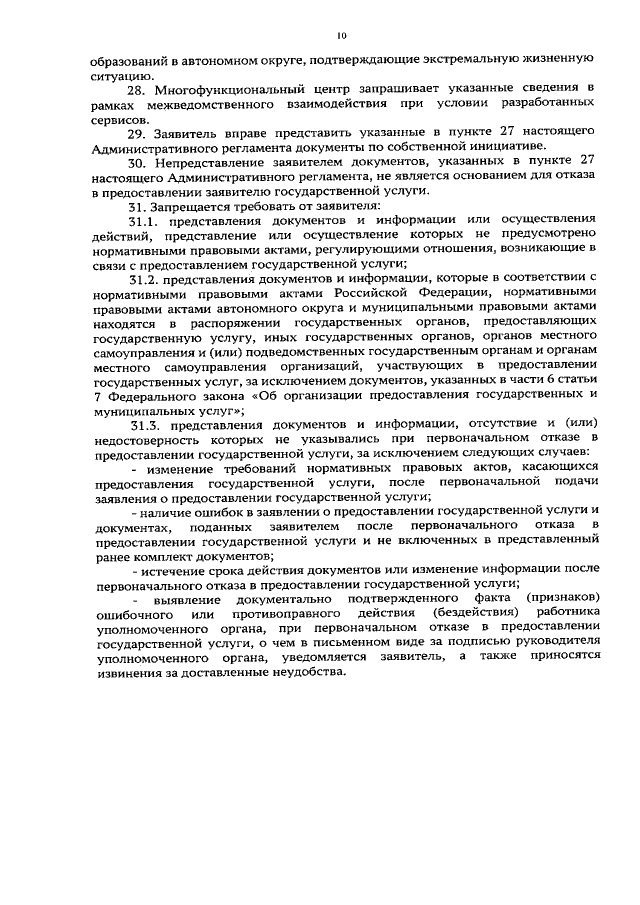 10

образований в автономном округе, подтверждающие экстремальную жизненную ситуацию.

28. Многофункциональный центр запрашивает указанные сведения в рамках межведомственного взаимодействия при условии разработанных сервисов.

29. Заявитель вправе представить указанные в пункте 27 настоящего Административного регламента документы по собственной инициативе.

30. Непредставление заявителем документов, указанных в пункте 27 настоящего Административного регламента, не является основанием для отказа в предоставлении заявителю государственной услуги.

31. Запрещается требовать от заявителя:

31.1. представления документов и информации или осуществления действий, представление или осуществление которых не предусмотрено нормативными правовыми актами, регулирующими отношения, возникающие в связи с предоставлением государственной услуги;

31.2. представления документов и информации, которые в соответствии с нормативными правовыми актами Российской Федерации, нормативными правовыми актами автономного округа и муниципальными правовыми актами находятся в распоряжении государственных органов, предоставляющих государственную услугу, иных государственных органов, органов местного самоуправления и (или) подведомственных государственным органам и органам местного самоуправления организаций, участвующих в предоставлении государственных услуг, за исключением документов, указанных в части 6 статьи 7 Федерального закона «Об организации предоставления государственных и муниципальных услуг»;

31.3. представления документов и информации, отсутствие и (или) недостоверность которых не указывались при первоначальном отказе в предоставлении государственной услуги, за исключением следующих случаев:

- изменение требований нормативных правовых актов, касающихся предоставления государственной услуги, после первоначальной подачи заявления о предоставлении государственной услуги;

- наличие ошибок в заявлении о предоставлении государственной услуги и документах, поданных заявителем после первоначального отказа в предоставлении государственной услуги и не включенных в представленный ранее комплект документов;

- истечение срока действия документов или изменение информации после первоначального отказа в предоставлении государственной услуги;

- выявление документально подтвержденного факта (признаков) ошибочного или противоправного действия (бездействия) работника уполномоченного органа, при первоначальном отказе в предоставлении государственной услуги, о чем в письменном виде за подписью руководителя уполномоченного органа, уведомляется заявитель, а также приносятся извинения за доставленные неудобства.